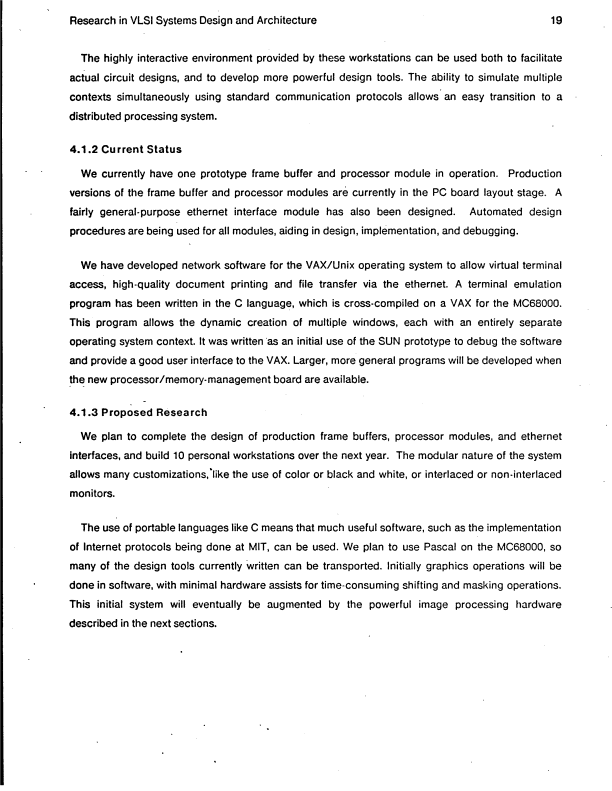 Research in VLSI Systems Design and Architecture 19

The highly interactive environment provided by these workstations can be used both to facilitate actual circuit designs, and to develop more powerful design tools. The ability to simulate multiple contexts simultaneously using standard communication protocols allows an easy transition to a distributed processing system.

4.1.2 Current Status

We currently have one prototype frame buffer and processor module in operation. Production versions of the frame buffer and processor modules are currently in the PC board layout stage. A fairly general-purpose ethernet interface module has also been designed. Automated design procedures are being used for all modules, aiding in design, implementation, and debugging.

We have developed network software for the VAX/Unix operating system to allow virtual terminal access, high-quality document printing and file transfer via the ethernet. A terminal emulation program has been written in the C language, which is cross-compiled on a VAX for the MC68000. This program allows the dynamic creation of multiple windows, each with an entirely separate operating system context. It was written as an initial use of the SUN prototype to debug the software and provide a good user interface to the VAX. Larger, more general programs will be developed when the new processor/memory-management board are available.

4.1.3 Proposed Research

We plan to complete the design of production frame buffers, processor modules, and ethernet interfaces, and build 10 personal workstations over the next year. The modular nature of the system allows many customizations, like the use of color or black and white, or interlaced or non-interlaced monitors.

The use of portable languages like C means that much useful software, such as the implementation of Internet protocols being done at MIT, can be used. We plan to use Pascal on the MC68000, so many of the design tools currently written can be transported. Initially graphics operations will be done in software, with minimal hardware assists for time-consuming shifting and masking operations. This initial system will eventually be augmented by the powerful image processing hardware described in the next sections.